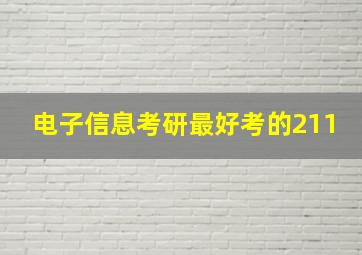 电子信息考研最好考的211